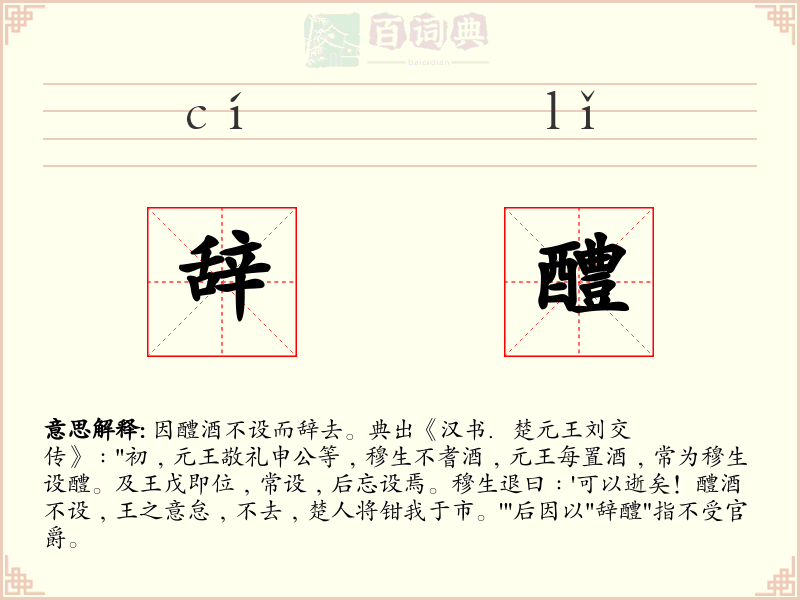 百词典
baicidian

cí lǐ

辞 醴

意思解释: 因醴酒不设而辞去。典出《汉书. 楚元王刘交传》："初，元王敬礼申公等，穆生不耆酒，元王每置酒，常为穆生设醴。及王戊即位，常设，后忘设焉。穆生退曰：'可以逝矣！醴酒不设，王之意怠，不去，楚人将钳我于市。'"后因以"辞醴"指不受官爵。